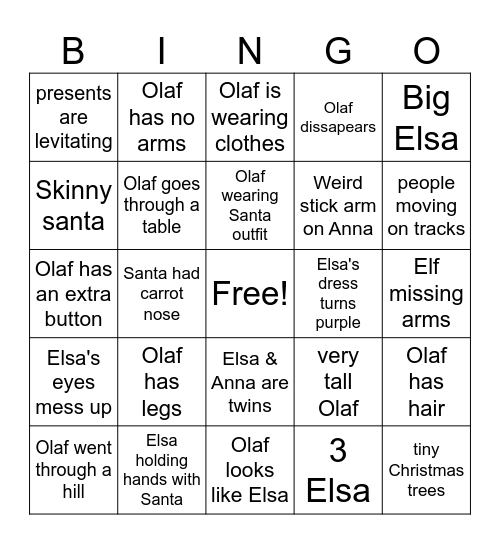 | B | I | N | G | O |
|---|---|---|---|---|
| presents are levitating | Olaf has no arms | Olaf is wearing clothes | Olaf dissapears | Big Elsa |
| Skinny santa | Olaf goes through a table | Olaf wearing Santa outfit | Weird stick arm on Anna | people moving on tracks |
| Olaf has an extra button | Santa had carrot nose | Free! | Elsa's dress turns purple | Elf missing arms |
| Elsa's eyes mess up | Olaf has legs | Elsa & Anna are twins | very tall Olaf | Olaf has hair |
| Olaf went through a hill | Elsa holding hands with Santa | Olaf looks like Elsa | 3 Elsa | tiny Christmas trees |